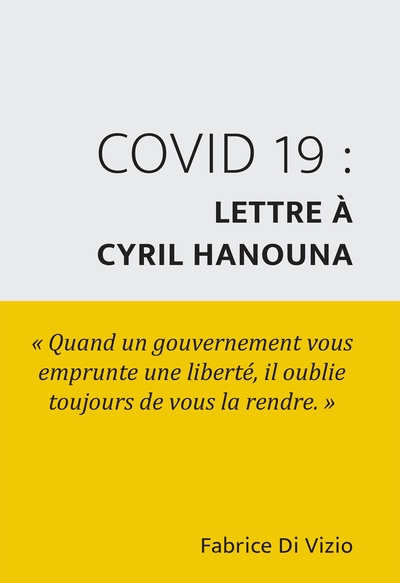 COVID 19 :
LETTRE À CYRIL HANOUNA

« Quand un gouvernement vous emprunte une liberté, il oublie toujours de vous la rendre. »

Fabrice Di Vizio